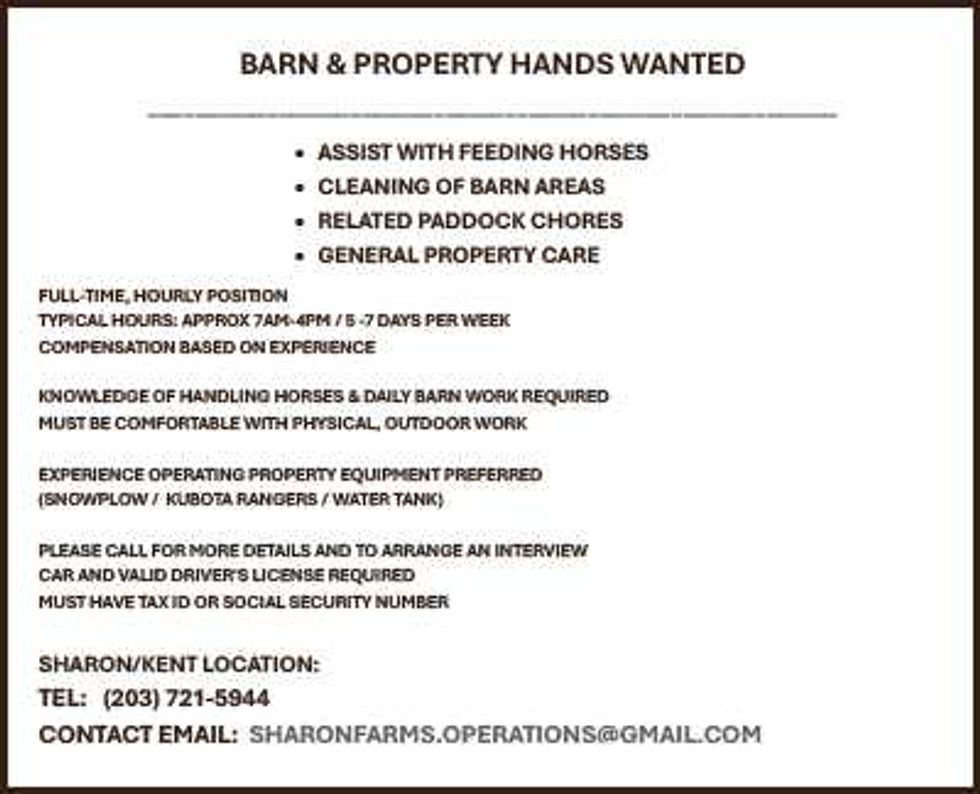 BARN & PROPERTY HANDS WANTED

- ASSIST WITH FEEDING HORSES
- CLEANING OF BARN AREAS
- RELATED PADDOCK CHORES
- GENERAL PROPERTY CARE

FULL-TIME, HOURLY POSITION
TYPICAL HOURS: APPROX 7AM-4PM / 5 -7 DAYS PER WEEK
COMPENSATION BASED ON EXPERIENCE

KNOWLEDGE OF HANDLING HORSES & DAILY BARN WORK REQUIRED
MUST BE COMFORTABLE WITH PHYSICAL, OUTDOOR WORK

EXPERIENCE OPERATING PROPERTY EQUIPMENT PREFERRED
(SNOWPLOW / KUBOTA RANGERS / WATER TANK)

PLEASE CALL FOR MORE DETAILS AND TO ARRANGE AN INTERVIEW
CAR AND VALID DRIVER'S LICENSE REQUIRED
MUST HAVE TAX ID OR SOCIAL SECURITY NUMBER

SHARON/KENT LOCATION:
TEL: (203) 721-5944
CONTACT EMAIL: SHARONFARMS.OPERATIONS@GMAIL.COM